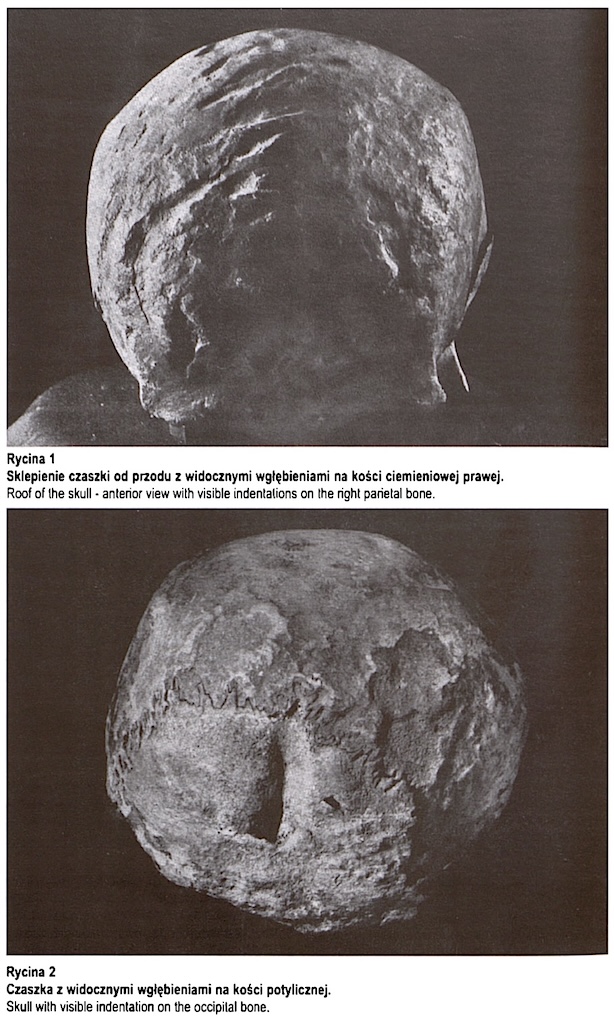 Rycina 1
Sklepienie czaszki od przodu z widocznymi wgłębieniami na kości ciemieniowej prawej.
Roof of the skull - anterior view with visible indentations on the right parietal bone.

Rycina 2
Czaszka z widocznymi wgłębieniami na kości potylicznej.
Skull with visible indentation on the occipital bone.